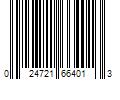 0 24721 66401 3